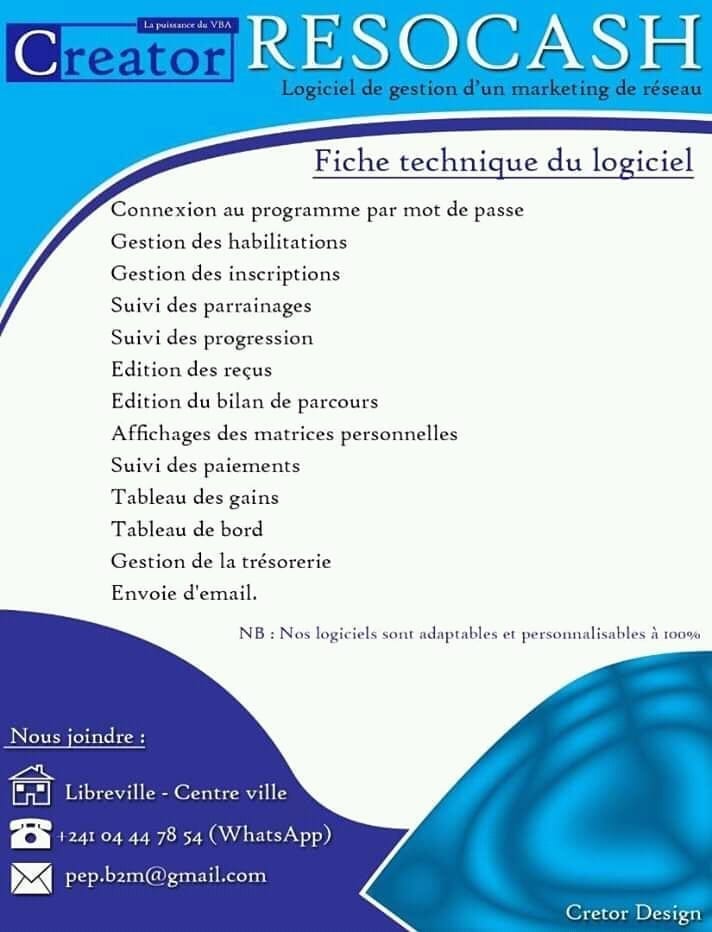 La puissance du VBA
Creator RESOCASH
Logiciel de gestion d'un marketing de réseau

Fiche technique du logiciel

Connexion au programme par mot de passe
Gestion des habilitations
Gestion des inscriptions
Suivi des parrainages
Suivi des progression
Edition des reçus
Edition du bilan de parcours
Affichages des matrices personnelles
Suivi des paiements
Tableau des gains
Tableau de bord
Gestion de la trésorerie
Envoie d'email.

NB : Nos logiciels sont adaptables et personnalisables à 100%

Nous joindre :
Libreville - Centre ville
+241 04 44 78 54 (WhatsApp)
pep.b2m@gmail.com

Cretor Design